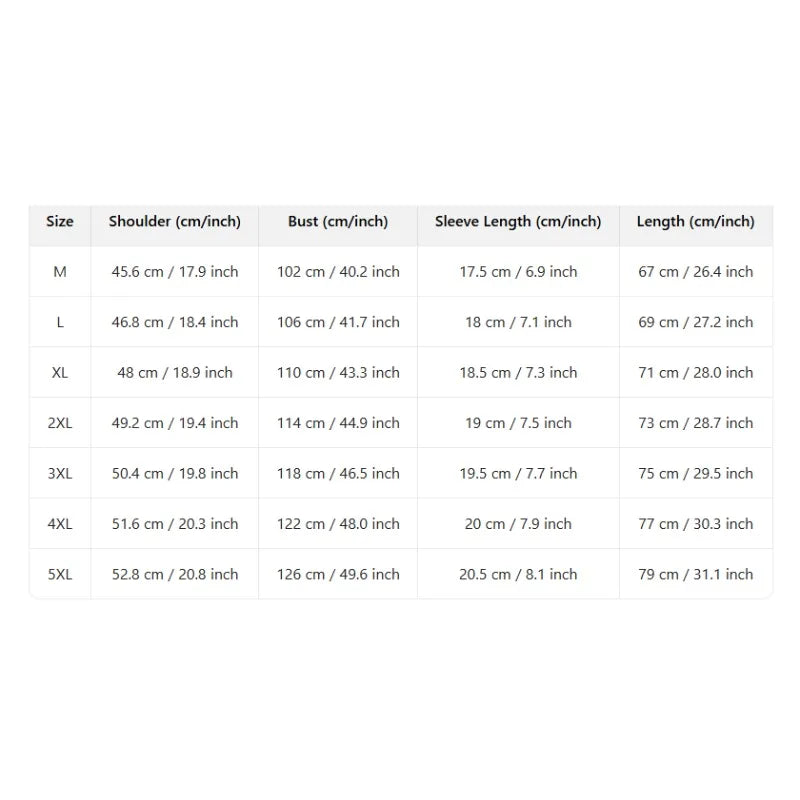 | Size | Shoulder (cm/inch) | Bust (cm/inch) | Sleeve Length (cm/inch) | Length (cm/inch) |
|---|---|---|---|---|
| M | 45.6 cm / 17.9 inch | 102 cm / 40.2 inch | 17.5 cm / 6.9 inch | 67 cm / 26.4 inch |
| L | 46.8 cm / 18.4 inch | 106 cm / 41.7 inch | 18 cm / 7.1 inch | 69 cm / 27.2 inch |
| XL | 48 cm / 18.9 inch | 110 cm / 43.3 inch | 18.5 cm / 7.3 inch | 71 cm / 28.0 inch |
| 2XL | 49.2 cm / 19.4 inch | 114 cm / 44.9 inch | 19 cm / 7.5 inch | 73 cm / 28.7 inch |
| 3XL | 50.4 cm / 19.8 inch | 118 cm / 46.5 inch | 19.5 cm / 7.7 inch | 75 cm / 29.5 inch |
| 4XL | 51.6 cm / 20.3 inch | 122 cm / 48.0 inch | 20 cm / 7.9 inch | 77 cm / 30.3 inch |
| 5XL | 52.8 cm / 20.8 inch | 126 cm / 49.6 inch | 20.5 cm / 8.1 inch | 79 cm / 31.1 inch |